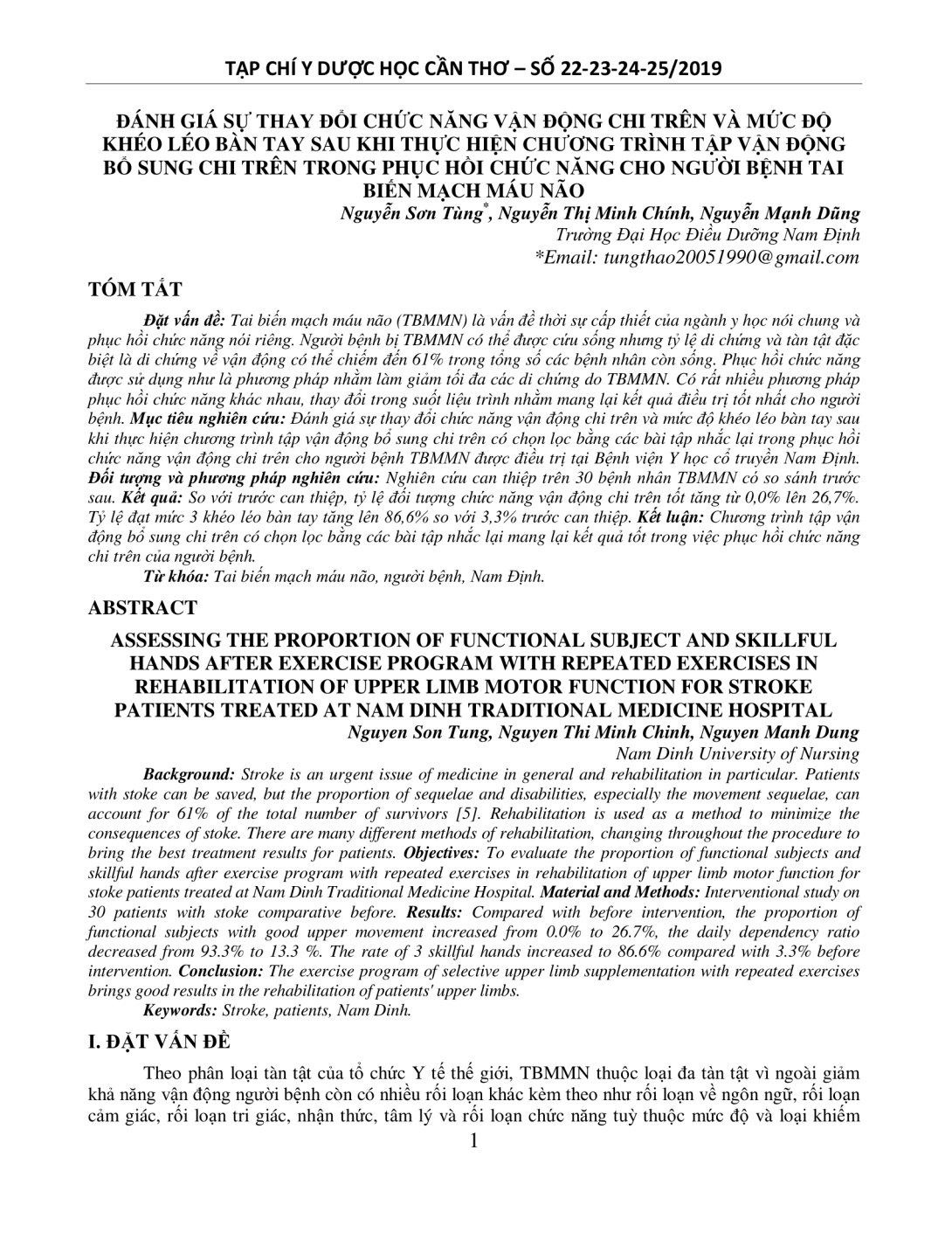 TẠP CHÍ Y DƯỢC HỌC CẦN THƠ – SỐ 22-23-24-25/2019

ĐÁNH GIÁ SỰ THAY ĐỔI CHỨC NĂNG VẬN ĐỘNG CHI TRÊN VÀ MỨC ĐỘ KHÉO LÉO BÀN TAY SAU KHI THỰC HIỆN CHƯƠNG TRÌNH TẬP VẬN ĐỘNG BỔ SUNG CHI TRÊN TRONG PHỤC HỒI CHỨC NĂNG CHO NGƯỜI BỆNH TAI BIẾN MẠCH MÁU NÃO

Nguyễn Sơn Tùng*, Nguyễn Thị Minh Chính, Nguyễn Mạnh Dũng
Trường Đại Học Điều Dưỡng Nam Định
*Email: tungthao20051990@gmail.com

TÓM TẮT

Đặt vấn đề: Tai biến mạch máu não (TBMMN) là vấn đề thời sự cấp thiết của ngành y học nói chung và phục hồi chức năng nói riêng. Người bệnh bị TBMMN có thể được cứu sống nhưng tỷ lệ di chứng và tàn tật đặc biệt là di chứng về vận động có thể chiếm đến 61% trong tổng số các bệnh nhân còn sống. Phục hồi chức năng được sử dụng như là phương pháp nhằm làm giảm tối đa các di chứng do TBMMN. Có rất nhiều phương pháp phục hồi chức năng khác nhau, thay đổi trong suốt liệu trình nhằm mang lại kết quả điều trị tốt nhất cho người bệnh. Mục tiêu nghiên cứu: Đánh giá sự thay đổi chức năng vận động chi trên và mức độ khéo léo bàn tay sau khi thực hiện chương trình tập vận động bổ sung chi trên có chọn lọc bằng các bài tập nhắc lại trong phục hồi chức năng vận động chi trên cho người bệnh TBMMN được điều trị tại Bệnh viện Y học cổ truyền Nam Định. Đối tượng và phương pháp nghiên cứu: Nghiên cứu can thiệp trên 30 bệnh nhân TBMMN có so sánh trước sau. Kết quả: So với trước can thiệp, tỷ lệ đối tượng chức năng vận động chi trên tốt tăng từ 0,0% lên 26,7%. Tỷ lệ đạt mức 3 khéo léo bàn tay tăng lên 86,6% so với 3,3% trước can thiệp. Kết luận: Chương trình tập vận động bổ sung chi trên có chọn lọc bằng các bài tập nhắc lại mang lại kết quả tốt trong việc phục hồi chức năng chi trên của người bệnh.

Từ khóa: Tai biến mạch máu não, người bệnh, Nam Định.

ABSTRACT

ASSESSING THE PROPORTION OF FUNCTIONAL SUBJECT AND SKILLFUL HANDS AFTER EXERCISE PROGRAM WITH REPEATED EXERCISES IN REHABILITATION OF UPPER LIMB MOTOR FUNCTION FOR STROKE PATIENTS TREATED AT NAM DINH TRADITIONAL MEDICINE HOSPITAL

Nguyen Son Tung, Nguyen Thi Minh Chinh, Nguyen Manh Dung
Nam Dinh University of Nursing

Background: Stroke is an urgent issue of medicine in general and rehabilitation in particular. Patients with stoke can be saved, but the proportion of sequelae and disabilities, especially the movement sequelae, can account for 61% of the total number of survivors [5]. Rehabilitation is used as a method to minimize the consequences of stoke. There are many different methods of rehabilitation, changing throughout the procedure to bring the best treatment results for patients. Objectives: To evaluate the proportion of functional subjects and skillful hands after exercise program with repeated exercises in rehabilitation of upper limb motor function for stoke patients treated at Nam Dinh Traditional Medicine Hospital. Material and Methods: Interventional study on 30 patients with stoke comparative before. Results: Compared with before intervention, the proportion of functional subjects with good upper movement increased from 0.0% to 26.7%, the daily dependency ratio decreased from 93.3% to 13.3 %. The rate of 3 skillful hands increased to 86.6% compared with 3.3% before intervention. Conclusion: The exercise program of selective upper limb supplementation with repeated exercises brings good results in the rehabilitation of patients' upper limbs.

Keywords: Stroke, patients, Nam Dinh.

I. ĐẶT VẤN ĐỀ

Theo phân loại tàn tật của tổ chức Y tế thế giới, TBMMN thuộc loại đa tàn tật vì ngoài giảm khả năng vận động người bệnh còn có nhiều rối loạn khác kèm theo như rối loạn về ngôn ngữ, rối loạn cảm giác, rối loạn tri giác, nhận thức, tâm lý và rối loạn chức năng tuỳ thuộc mức độ và loại khiếm

1